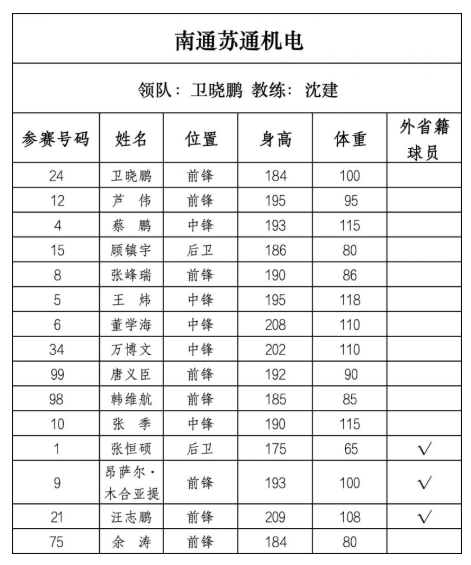 南通苏通机电

领队：卫晓鹏 教练：沈建

| 参赛号码 | 姓名 | 位置 | 身高 | 体重 | 外省籍球员 |
|---|---|---|---|---|---|
| 24 | 卫晓鹏 | 前锋 | 184 | 100 | |
| 12 | 芦 伟 | 前锋 | 195 | 95 | |
| 4 | 蔡 鹏 | 中锋 | 193 | 115 | |
| 15 | 顾镇宇 | 后卫 | 186 | 80 | |
| 8 | 张峰瑞 | 前锋 | 190 | 86 | |
| 5 | 王 炜 | 中锋 | 195 | 118 | |
| 6 | 董学海 | 中锋 | 208 | 110 | |
| 34 | 万博文 | 中锋 | 202 | 110 | |
| 99 | 唐义臣 | 前锋 | 192 | 90 | |
| 98 | 韩维航 | 前锋 | 185 | 85 | |
| 10 | 张 季 | 中锋 | 190 | 115 | |
| 1 | 张恒硕 | 后卫 | 175 | 65 | √ |
| 9 | 昂萨尔·木合亚提 | 前锋 | 193 | 100 | √ |
| 21 | 汪志鹏 | 前锋 | 209 | 108 | √ |
| 75 | 余 涛 | 前锋 | 184 | 80 | |